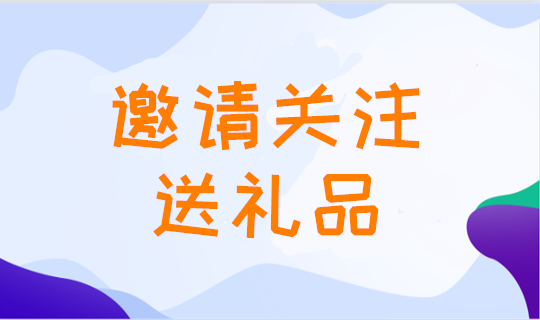 邀请关注
送礼品